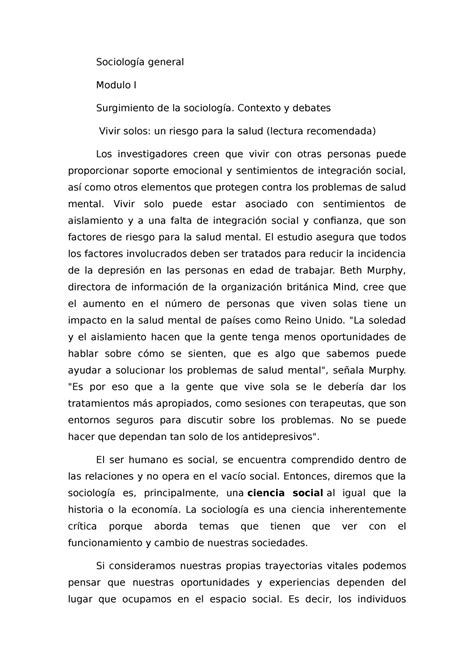 Sociología general

Modulo I

Surgimiento de la sociología. Contexto y debates

Vivir solos: un riesgo para la salud (lectura recomendada)

Los investigadores creen que vivir con otras personas puede proporcionar soporte emocional y sentimientos de integración social, así como otros elementos que protegen contra los problemas de salud mental. Vivir solo puede estar asociado con sentimientos de aislamiento y a una falta de integración social y confianza, que son factores de riesgo para la salud mental. El estudio asegura que todos los factores involucrados deben ser tratados para reducir la incidencia de la depresión en las personas en edad de trabajar. Beth Murphy, directora de información de la organización británica Mind, cree que el aumento en el número de personas que viven solas tiene un impacto en la salud mental de países como Reino Unido. "La soledad y el aislamiento hacen que la gente tenga menos oportunidades de hablar sobre cómo se sienten, que es algo que sabemos puede ayudar a solucionar los problemas de salud mental", señala Murphy. "Es por eso que a la gente que vive sola se le debería dar los tratamientos más apropiados, como sesiones con terapeutas, que son entornos seguros para discutir sobre los problemas. No se puede hacer que dependan tan solo de los antidepresivos".

El ser humano es social, se encuentra comprendido dentro de las relaciones y no opera en el vacío social. Entonces, diremos que la sociología es, principalmente, una ciencia social al igual que la historia o la economía. La sociología es una ciencia inherentemente crítica porque aborda temas que tienen que ver con el funcionamiento y cambio de nuestras sociedades.

Si consideramos nuestras propias trayectorias vitales podemos pensar que nuestras oportunidades y experiencias dependen del lugar que ocupamos en el espacio social. Es decir, los individuos